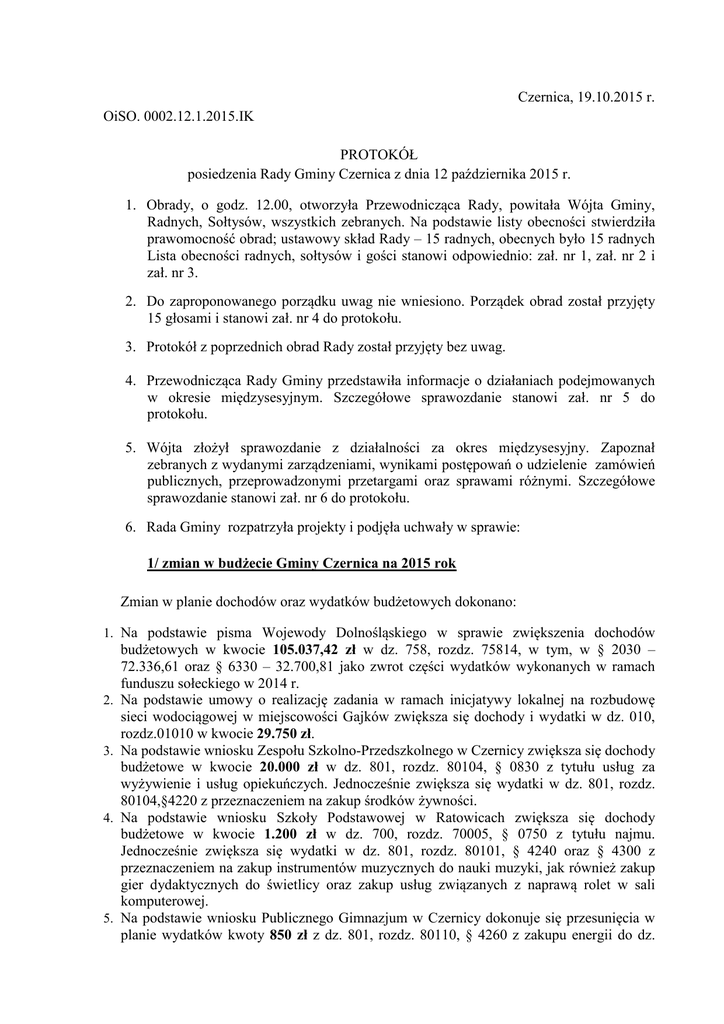 Czernica, 19.10.2015 r.

OiSO. 0002.12.1.2015.IK

PROTOKÓŁ
posiedzenia Rady Gminy Czernica z dnia 12 października 2015 r.

1. Obrady, o godz. 12.00, otworzyła Przewodnicząca Rady, powitała Wójta Gminy, Radnych, Sołtysów, wszystkich zebranych. Na podstawie listy obecności stwierdziła prawomocność obrad; ustawowy skład Rady – 15 radnych, obecnych było 15 radnych Lista obecności radnych, sołtysów i gości stanowi odpowiednio: zał. nr 1, zał. nr 2 i zał. nr 3.

2. Do zaproponowanego porządku uwag nie wniesiono. Porządek obrad został przyjęty 15 głosami i stanowi zał. nr 4 do protokołu.

3. Protokół z poprzednich obrad Rady został przyjęty bez uwag.

4. Przewodnicząca Rady Gminy przedstawiła informacje o działaniach podejmowanych w okresie międzysesyjnym. Szczegółowe sprawozdanie stanowi zał. nr 5 do protokołu.

5. Wójta złożył sprawozdanie z działalności za okres międzysesyjny. Zapoznał zebranych z wydanymi zarządzeniami, wynikami postępowań o udzielenie zamówień publicznych, przeprowadzonymi przetargami oraz sprawami różnymi. Szczegółowe sprawozdanie stanowi zał. nr 6 do protokołu.

6. Rada Gminy rozpatrzyła projekty i podjęła uchwały w sprawie:

1/ zmian w budżecie Gminy Czernica na 2015 rok

Zmian w planie dochodów oraz wydatków budżetowych dokonano:

1. Na podstawie pisma Wojewody Dolnośląskiego w sprawie zwiększenia dochodów budżetowych w kwocie 105.037,42 zł w dz. 758, rozdz. 75814, w tym, w § 2030 – 72.336,61 oraz § 6330 – 32.700,81 jako zwrot części wydatków wykonanych w ramach funduszu sołeckiego w 2014 r.
2. Na podstawie umowy o realizację zadania w ramach inicjatywy lokalnej na rozbudowę sieci wodociągowej w miejscowości Gajków zwiększa się dochody i wydatki w dz. 010, rozdz.01010 w kwocie 29.750 zł.
3. Na podstawie wniosku Zespołu Szkolno-Przedszkolnego w Czernicy zwiększa się dochody budżetowe w kwocie 20.000 zł w dz. 801, rozdz. 80104, § 0830 z tytułu usług za wyżywienie i usług opiekuńczych. Jednocześnie zwiększa się wydatki w dz. 801, rozdz. 80104,§4220 z przeznaczeniem na zakup środków żywności.
4. Na podstawie wniosku Szkoły Podstawowej w Ratowicach zwiększa się dochody budżetowe w kwocie 1.200 zł w dz. 700, rozdz. 70005, § 0750 z tytułu najmu. Jednocześnie zwiększa się wydatki w dz. 801, rozdz. 80101, § 4240 oraz § 4300 z przeznaczeniem na zakup instrumentów muzycznych do nauki muzyki, jak również zakup gier dydaktycznych do świetlicy oraz zakup usług związanych z naprawą rolet w sali komputerowej.
5. Na podstawie wniosku Publicznego Gimnazjum w Czernicy dokonuje się przesunięcia w planie wydatków kwoty 850 zł z dz. 801, rozdz. 80110, § 4260 z zakupu energii do dz.